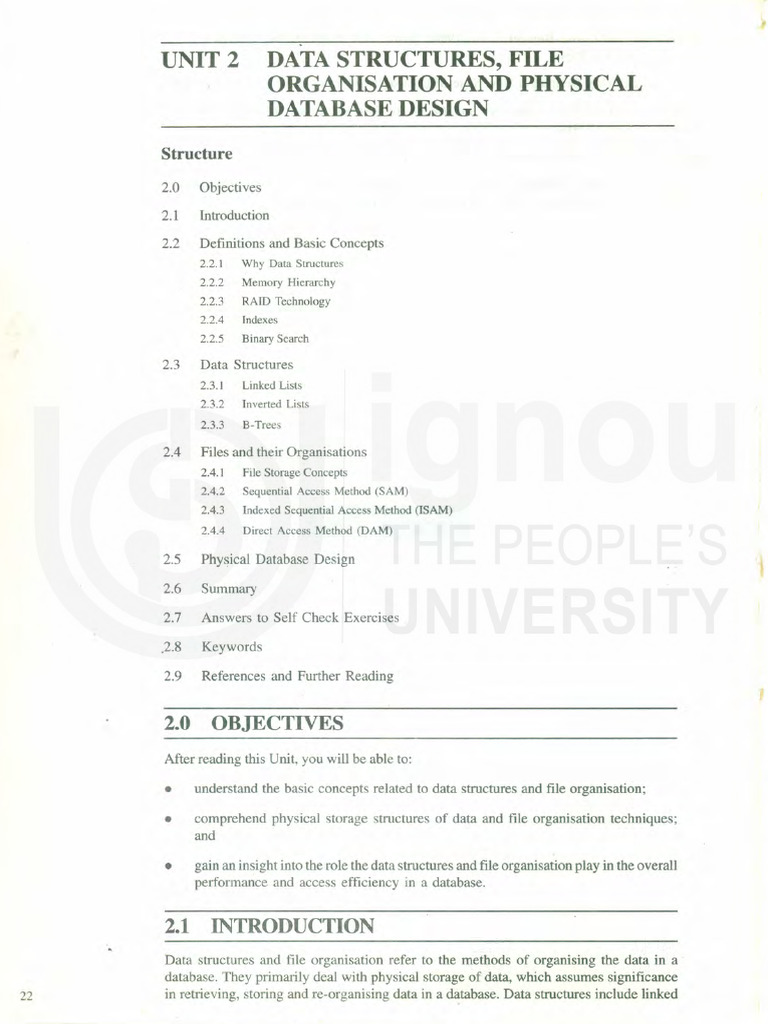 UNIT 2 DATA STRUCTURES, FILE ORGANISATION AND PHYSICAL DATABASE DESIGN

Structure

2.0 Objectives

2.1 Introduction

2.2 Definitions and Basic Concepts
2.2.1 Why Data Structures
2.2.2 Memory Hierarchy
2.2.3 RAID Technology
2.2.4 Indexes
2.2.5 Binary Search

2.3 Data Structures
2.3.1 Linked Lists
2.3.2 Inverted Lists
2.3.3 B-Trees

2.4 Files and their Organisations
2.4.1 File Storage Concepts
2.4.2 Sequential Access Method (SAM)
2.4.3 Indexed Sequential Access Method (ISAM)
2.4.4 Direct Access Method (DAM)

2.5 Physical Database Design

2.6 Summary

2.7 Answers to Self Check Exercises

2.8 Keywords

2.9 References and Further Reading

ignou
THE PEOPLE'S
UNIVERSITY

2.0 OBJECTIVES

After reading this Unit, you will be able to:

• understand the basic concepts related to data structures and file organisation;

• comprehend physical storage structures of data and file organisation techniques; and

• gain an insight into the role the data structures and file organisation play in the overall performance and access efficiency in a database.

2.1 INTRODUCTION

Data structures and file organisation refer to the methods of organising the data in a database. They primarily deal with physical storage of data, which assumes significance in retrieving, storing and re-organising data in a database. Data structures include linked

22